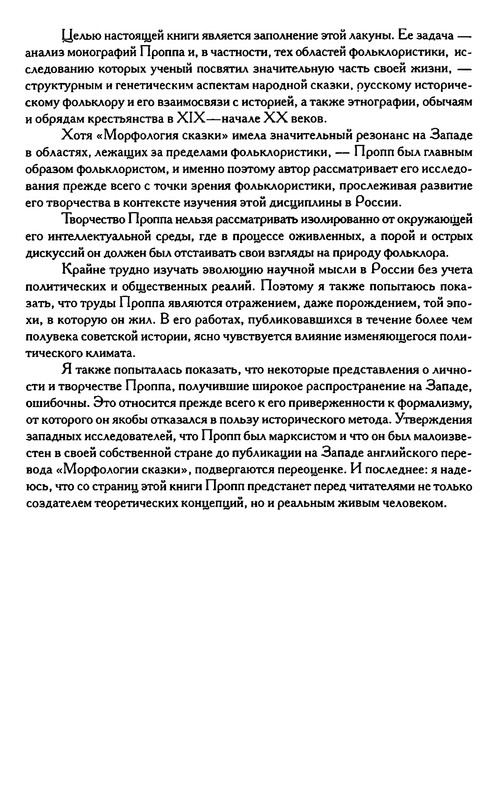 Целью настоящей книги является заполнение этой лакуны. Ее задача — анализ монографий Проппа и, в частности, тех областей фольклористики, исследованию которых ученый посвятил значительную часть своей жизни, — структурным и генетическим аспектам народной сказки, русскому историческому фольклору и его взаимосвязи с историей, а также этнографии, обычаям и обрядам крестьянства в XIX—начале XX веков.

Хотя «Морфология сказки» имела значительный резонанс на Западе в областях, лежащих за пределами фольклористики, — Пропп был главным образом фольклористом, и именно поэтому автор рассматривает его исследования прежде всего с точки зрения фольклористики, прослеживая развитие его творчества в контексте изучения этой дисциплины в России.

Творчество Проппа нельзя рассматривать изолированно от окружающей его интеллектуальной среды, где в процессе оживленных, а порой и острых дискуссий он должен был отстаивать свои взгляды на природу фольклора.

Крайне трудно изучать эволюцию научной мысли в России без учета политических и общественных реалий. Поэтому я также попытаюсь показать, что труды Проппа являются отражением, даже порождением, той эпохи, в которую он жил. В его работах, публиковавшихся в течение более чем полувека советской истории, ясно чувствуется влияние изменяющегося политического климата.

Я также попыталась показать, что некоторые представления о личности и творчестве Проппа, получившие широкое распространение на Западе, ошибочны. Это относится прежде всего к его приверженности к формализму, от которого он якобы отказался в пользу исторического метода. Утверждения западных исследователей, что Пропп был марксистом и что он был малоизвестен в своей собственной стране до публикации на Западе английского перевода «Морфологии сказки», подвергаются переоценке. И последнее: я надеюсь, что со страниц этой книги Пропп предстанет перед читателями не только создателем теоретических концепций, но и реальным живым человеком.